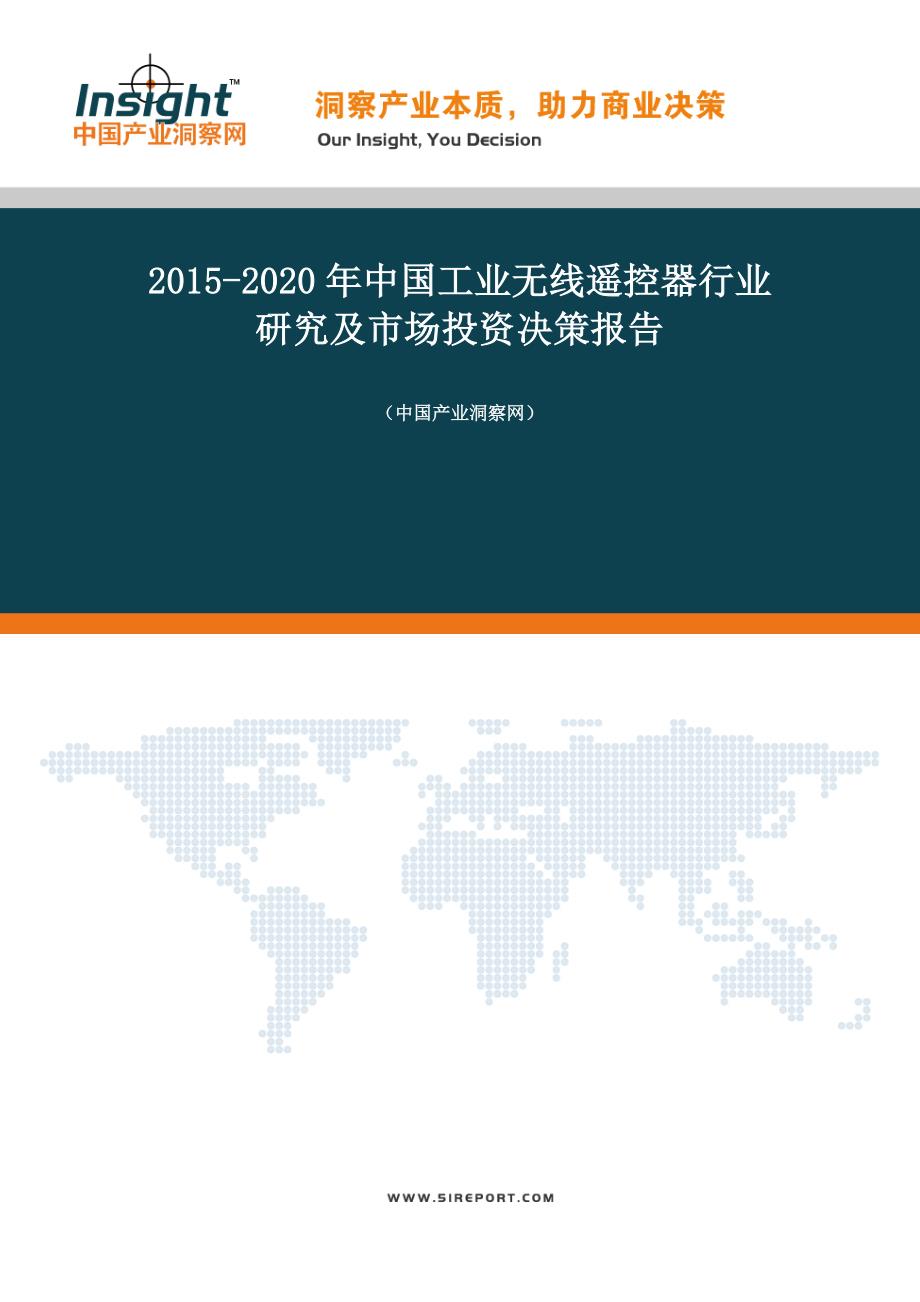 Insight™
中国产业洞察网

洞察产业本质，助力商业决策
Our Insight, You Decision

2015-2020 年中国工业无线遥控器行业研究及市场投资决策报告

（中国产业洞察网）

WWW.SIREPORT.COM